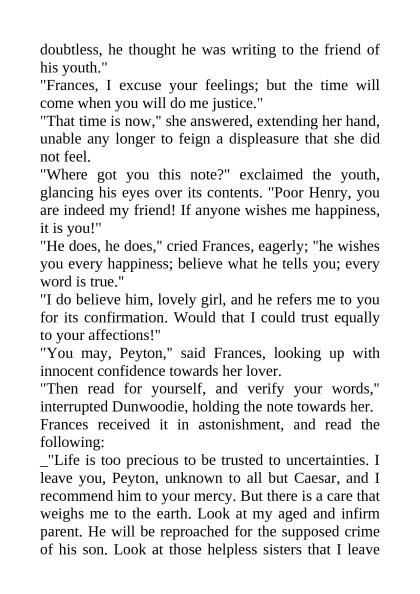 doubtless, he thought he was writing to the friend of his youth."
"Frances, I excuse your feelings; but the time will come when you will do me justice."
"That time is now," she answered, extending her hand, unable any longer to feign a displeasure that she did not feel.
"Where got you this note?" exclaimed the youth, glancing his eyes over its contents. "Poor Henry, you are indeed my friend! If anyone wishes me happiness, it is you!"
"He does, he does," cried Frances, eagerly; "he wishes you every happiness; believe what he tells you; every word is true."
"I do believe him, lovely girl, and he refers me to you for its confirmation. Would that I could trust equally to your affections!"
"You may, Peyton," said Frances, looking up with innocent confidence towards her lover.
"Then read for yourself, and verify your words," interrupted Dunwoodie, holding the note towards her.
Frances received it in astonishment, and read the following:
_"Life is too precious to be trusted to uncertainties. I leave you, Peyton, unknown to all but Caesar, and I recommend him to your mercy. But there is a care that weighs me to the earth. Look at my aged and infirm parent. He will be reproached for the supposed crime of his son. Look at those helpless sisters that I leave